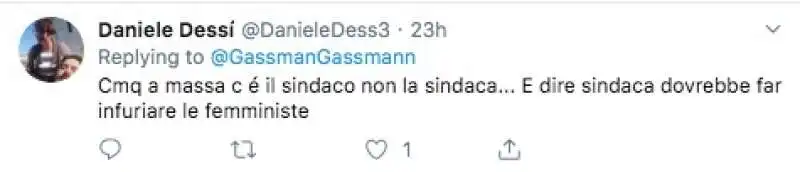 Daniele Dessí @DanieleDess3 · 23h
Replying to @GassmanGassmann
Cmq a massa c é il sindaco non la sindaca... E dire sindaca dovrebbe far infuriare le femministe

1